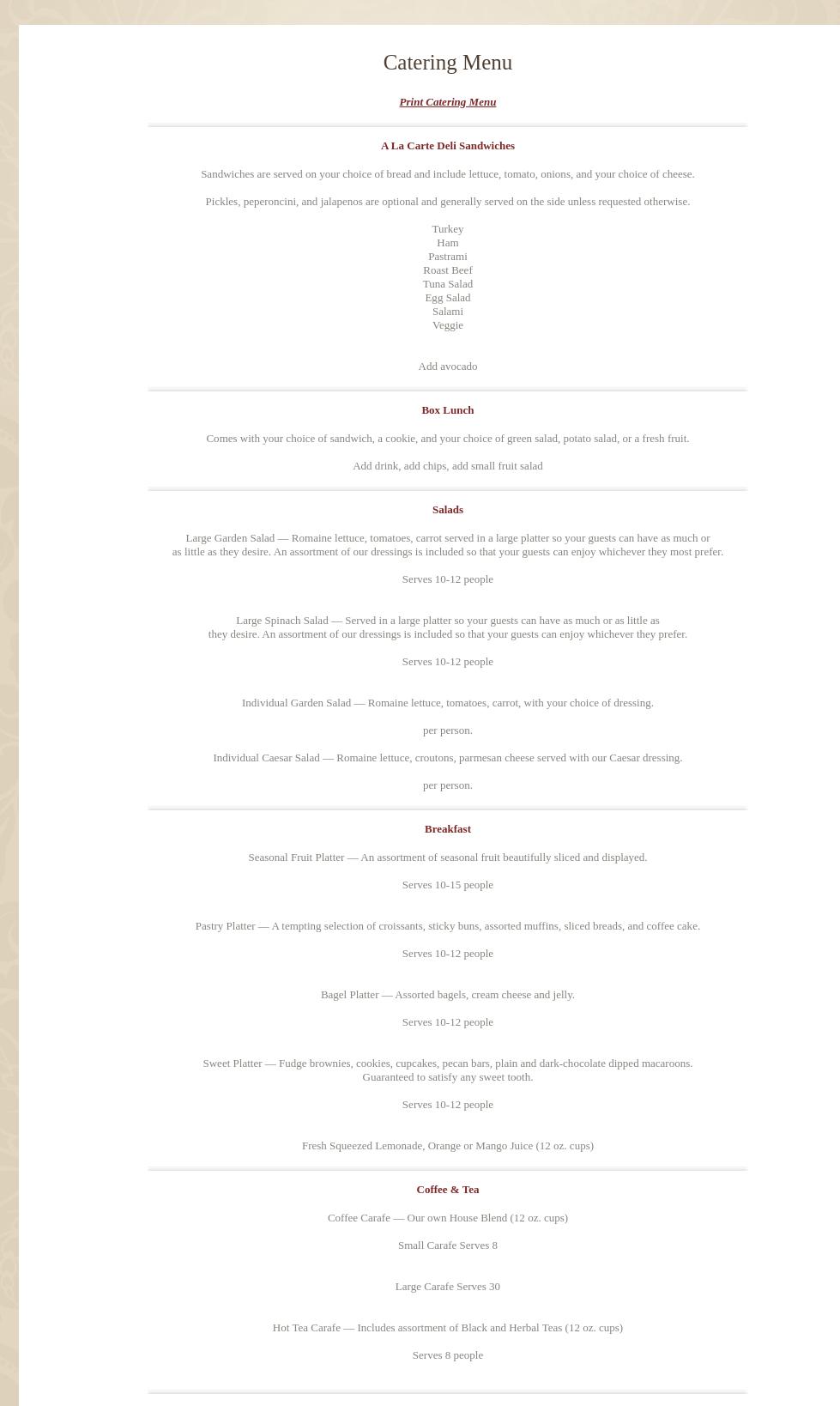 Catering Menu

Print Catering Menu

A La Carte Deli Sandwiches

Sandwiches are served on your choice of bread and include lettuce, tomato, onions, and your choice of cheese.

Pickles, peperoncini, and jalapenos are optional and generally served on the side unless requested otherwise.

Turkey
Ham
Pastrami
Roast Beef
Tuna Salad
Egg Salad
Salami
Veggie

Add avocado

Box Lunch

Comes with your choice of sandwich, a cookie, and your choice of green salad, potato salad, or a fresh fruit.

Add drink, add chips, add small fruit salad

Salads

Large Garden Salad — Romaine lettuce, tomatoes, carrot served in a large platter so your guests can have as much or as little as they desire. An assortment of our dressings is included so that your guests can enjoy whichever they most prefer.

Serves 10-12 people

Large Spinach Salad — Served in a large platter so your guests can have as much or as little as they desire. An assortment of our dressings is included so that your guests can enjoy whichever they prefer.

Serves 10-12 people

Individual Garden Salad — Romaine lettuce, tomatoes, carrot, with your choice of dressing.

per person.

Individual Caesar Salad — Romaine lettuce, croutons, parmesan cheese served with our Caesar dressing.

per person.

Breakfast

Seasonal Fruit Platter — An assortment of seasonal fruit beautifully sliced and displayed.

Serves 10-15 people

Pastry Platter — A tempting selection of croissants, sticky buns, assorted muffins, sliced breads, and coffee cake.

Serves 10-12 people

Bagel Platter — Assorted bagels, cream cheese and jelly.

Serves 10-12 people

Sweet Platter — Fudge brownies, cookies, cupcakes, pecan bars, plain and dark-chocolate dipped macaroons. Guaranteed to satisfy any sweet tooth.

Serves 10-12 people

Fresh Squeezed Lemonade, Orange or Mango Juice (12 oz. cups)

Coffee & Tea

Coffee Carafe — Our own House Blend (12 oz. cups)

Small Carafe Serves 8

Large Carafe Serves 30

Hot Tea Carafe — Includes assortment of Black and Herbal Teas (12 oz. cups)

Serves 8 people